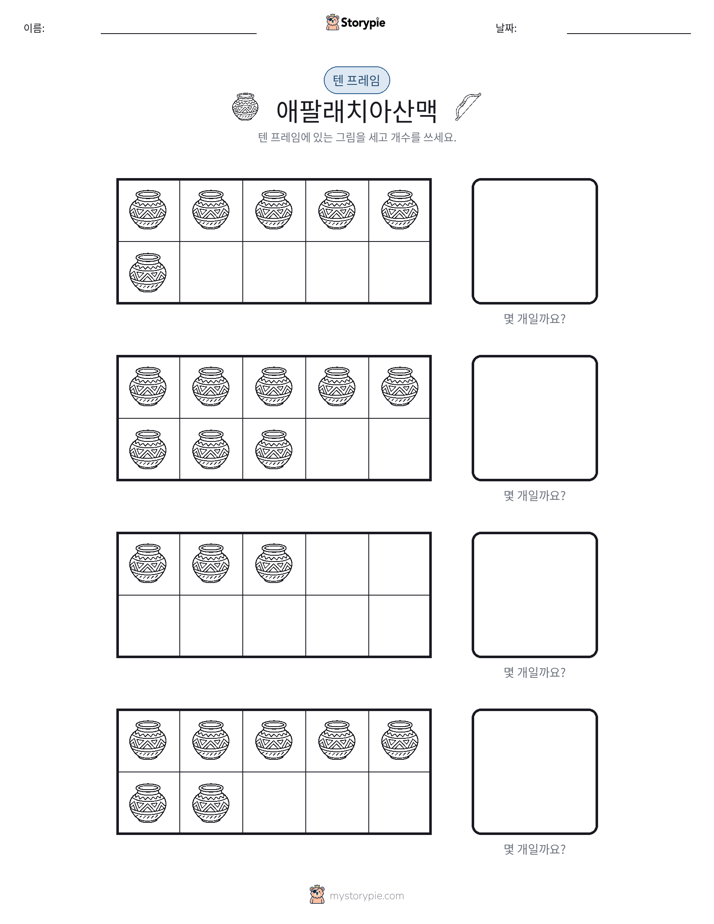 이름: ____ Storypie 날짜: ____

텐 프레임

애팔래치아산맥

텐 프레임에 있는 그림을 세고 개수를 쓰세요.

몇 개일까요?

몇 개일까요?

몇 개일까요?

몇 개일까요?

mystorypie.com